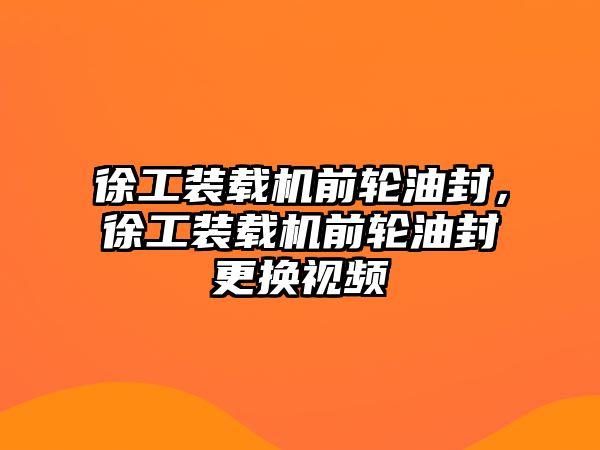 徐工装载机前轮油封，徐工装载机前轮油封更换视频